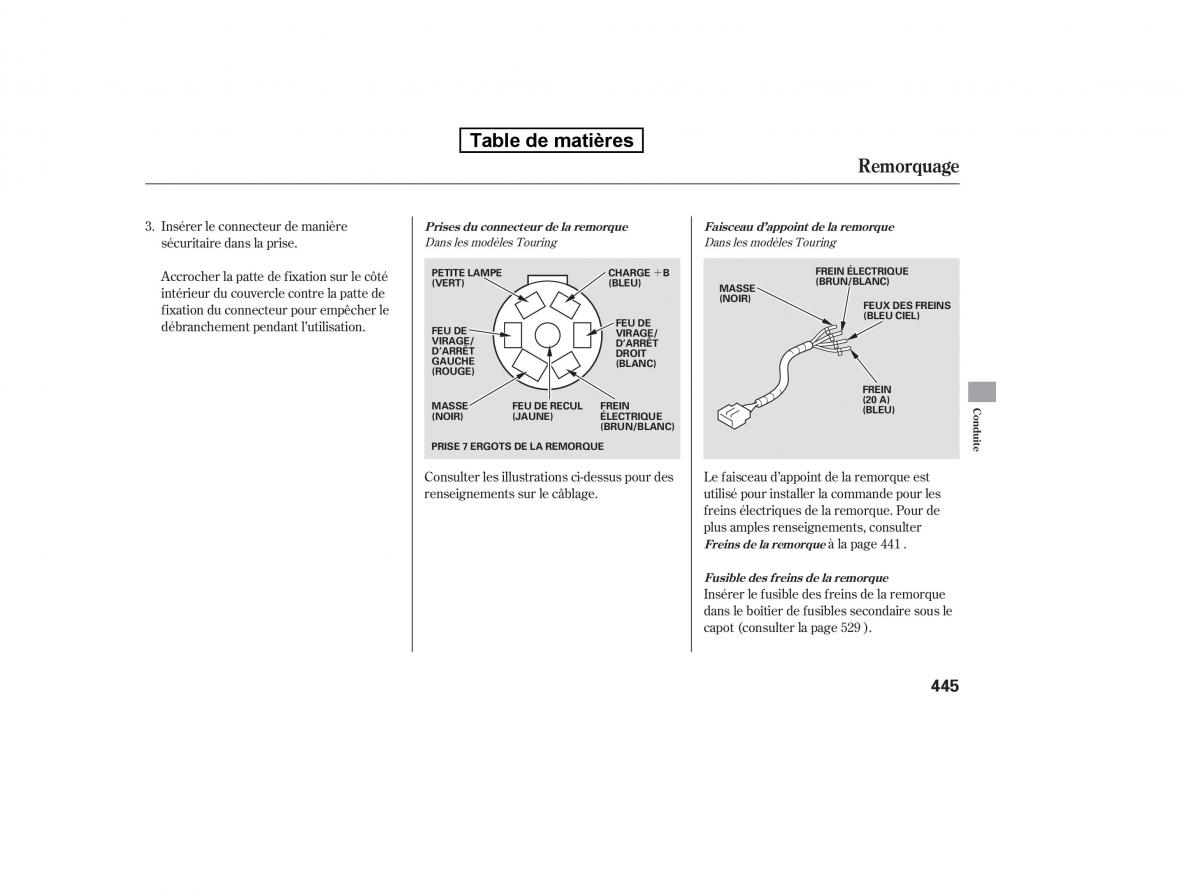 Table de matières

Remorquage

3. Insérer le connecteur de manière sécuritaire dans la prise.

Accrocher la patte de fixation sur le côté intérieur du couvercle contre la patte de fixation du connecteur pour empêcher le débranchement pendant l'utilisation.

Prises du connecteur de la remorque
Dans les modèles Touring

PETITE LAMPE (VERT)
CHARGE +B (BLEU)
FEU DE VIRAGE/ D'ARRÊT GAUCHE (ROUGE)
FEU DE VIRAGE/ D'ARRÊT DROIT (BLANC)
MASSE (NOIR)
FEU DE RECUL (JAUNE)
FREIN ÉLECTRIQUE (BRUN/BLANC)
PRISE 7 ERGOTS DE LA REMORQUE

Consulter les illustrations ci-dessus pour des renseignements sur le câblage.

Faisceau d'appoint de la remorque
Dans les modèles Touring

MASSE (NOIR)
FREIN ÉLECTRIQUE (BRUN/BLANC)
FEUX DES FREINS (BLEU CIEL)
FREIN (20 A) (BLEU)

Le faisceau d'appoint de la remorque est utilisé pour installer la commande pour les freins électriques de la remorque. Pour de plus amples renseignements, consulter Freins de la remorque à la page 441 .

Fusible des freins de la remorque
Insérer le fusible des freins de la remorque dans le boîtier de fusibles secondaire sous le capot (consulter la page 529 ).

Conduite

445